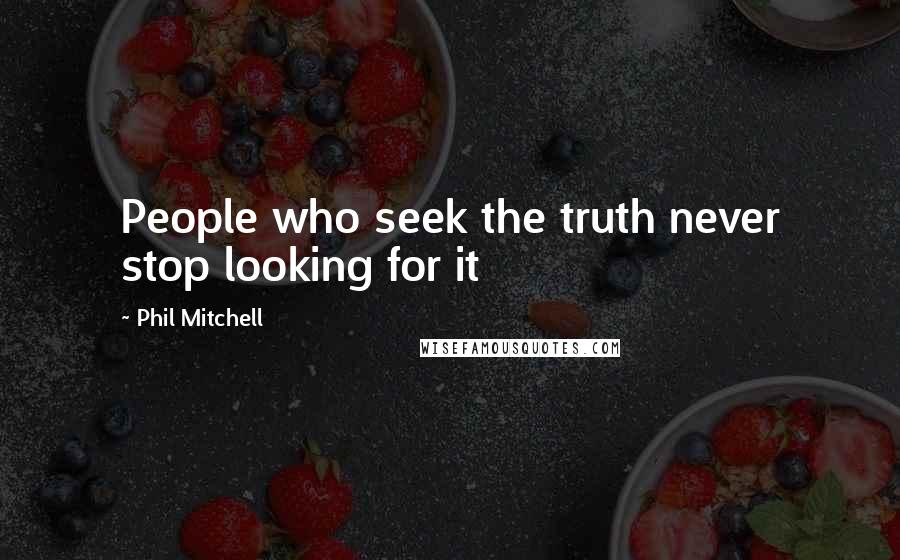 People who seek the truth never stop looking for it

- Phil Mitchell

WISEFAMOUSQUOTES.COM